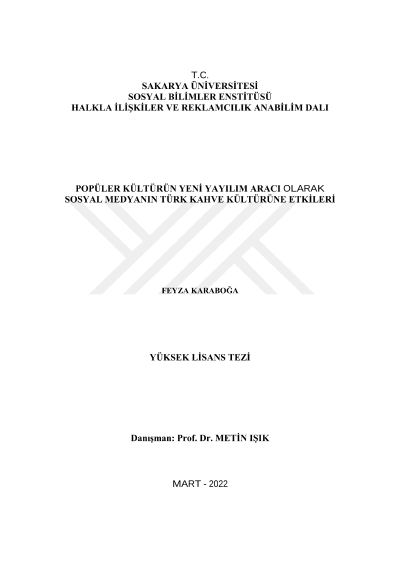 T.C.
SAKARYA ÜNİVERSİTESİ
SOSYAL BİLİMLER ENSTİTÜSÜ
HALKLA İLİŞKİLER VE REKLAMCILIK ANABİLİM DALI

POPÜLER KÜLTÜRÜN YENİ YAYILIM ARACI OLARAK
SOSYAL MEDYANIN TÜRK KAHVE KÜLTÜRÜNE ETKİLERİ

FEYZA KARABOĞA

YÜKSEK LİSANS TEZİ

Danışman: Prof. Dr. METİN IŞIK

MART - 2022